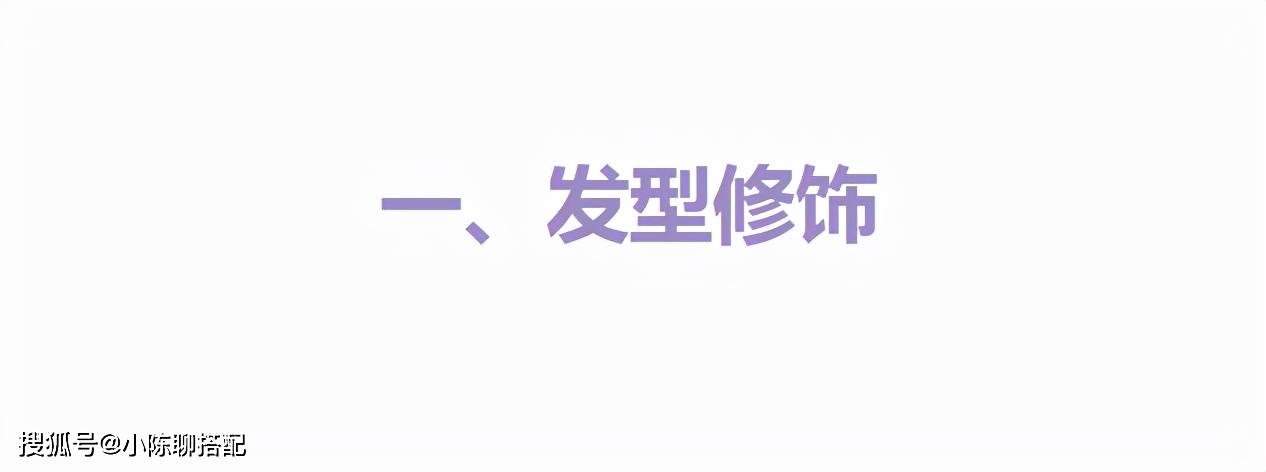 一、发型修饰

搜狐号@小陈聊搭配